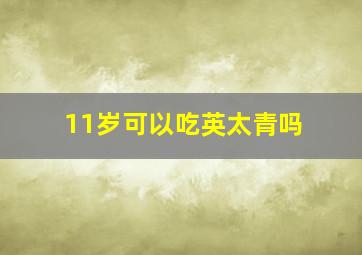 11岁可以吃英太青吗